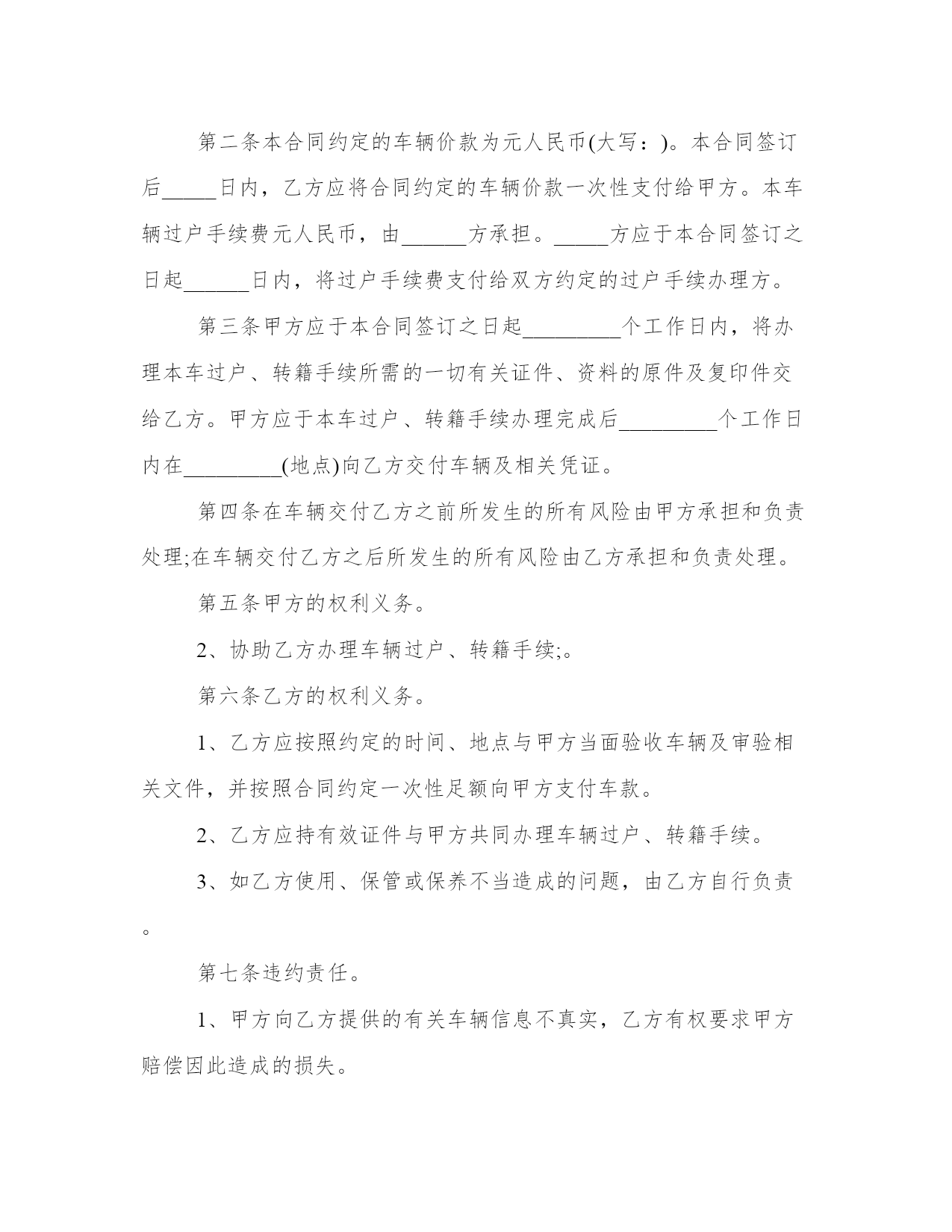 第二条本合同约定的车辆价款为元人民币(大写：)。本合同签订后_____日内，乙方应将合同约定的车辆价款一次性支付给甲方。本车辆过户手续费元人民币，由______方承担。_____方应于本合同签订之日起______日内，将过户手续费支付给双方约定的过户手续办理方。

第三条甲方应于本合同签订之日起_________个工作日内，将办理本车过户、转籍手续所需的一切有关证件、资料的原件及复印件交给乙方。甲方应于本车过户、转籍手续办理完成后_________个工作日内在_________(地点)向乙方交付车辆及相关凭证。

第四条在车辆交付乙方之前所发生的所有风险由甲方承担和负责处理;在车辆交付乙方之后所发生的所有风险由乙方承担和负责处理。

第五条甲方的权利义务。

2、协助乙方办理车辆过户、转籍手续;。

第六条乙方的权利义务。

1、乙方应按照约定的时间、地点与甲方当面验收车辆及审验相关文件，并按照合同约定一次性足额向甲方支付车款。

2、乙方应持有效证件与甲方共同办理车辆过户、转籍手续。

3、如乙方使用、保管或保养不当造成的问题，由乙方自行负责。

第七条违约责任。

1、甲方向乙方提供的有关车辆信息不真实，乙方有权要求甲方赔偿因此造成的损失。